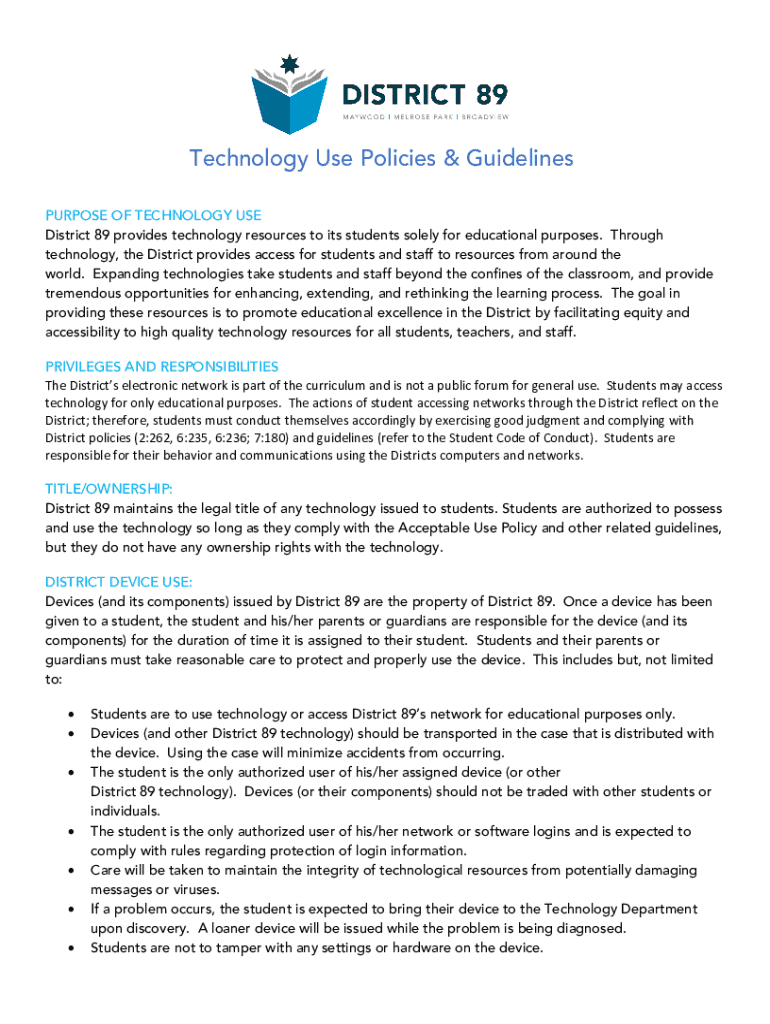 DISTRICT 89
MAYWOOD | MELROSE PARK | BROADVIEW

Technology Use Policies & Guidelines

PURPOSE OF TECHNOLOGY USE
District 89 provides technology resources to its students solely for educational purposes. Through technology, the District provides access for students and staff to resources from around the world. Expanding technologies take students and staff beyond the confines of the classroom, and provide tremendous opportunities for enhancing, extending, and rethinking the learning process. The goal in providing these resources is to promote educational excellence in the District by facilitating equity and accessibility to high quality technology resources for all students, teachers, and staff.

PRIVILEGES AND RESPONSIBILITIES
The District's electronic network is part of the curriculum and is not a public forum for general use. Students may access technology for only educational purposes. The actions of student accessing networks through the District reflect on the District; therefore, students must conduct themselves accordingly by exercising good judgment and complying with District policies (2:262, 6:235, 6:236; 7:180) and guidelines (refer to the Student Code of Conduct). Students are responsible for their behavior and communications using the Districts computers and networks.

TITLE/OWNERSHIP:
District 89 maintains the legal title of any technology issued to students. Students are authorized to possess and use the technology so long as they comply with the Acceptable Use Policy and other related guidelines, but they do not have any ownership rights with the technology.

DISTRICT DEVICE USE:
Devices (and its components) issued by District 89 are the property of District 89. Once a device has been given to a student, the student and his/her parents or guardians are responsible for the device (and its components) for the duration of time it is assigned to their student. Students and their parents or guardians must take reasonable care to protect and properly use the device. This includes but, not limited to:

• Students are to use technology or access District 89's network for educational purposes only.
• Devices (and other District 89 technology) should be transported in the case that is distributed with the device. Using the case will minimize accidents from occurring.
• The student is the only authorized user of his/her assigned device (or other District 89 technology). Devices (or their components) should not be traded with other students or individuals.
• The student is the only authorized user of his/her network or software logins and is expected to comply with rules regarding protection of login information.
• Care will be taken to maintain the integrity of technological resources from potentially damaging messages or viruses.
• If a problem occurs, the student is expected to bring their device to the Technology Department upon discovery. A loaner device will be issued while the problem is being diagnosed.
• Students are not to tamper with any settings or hardware on the device.